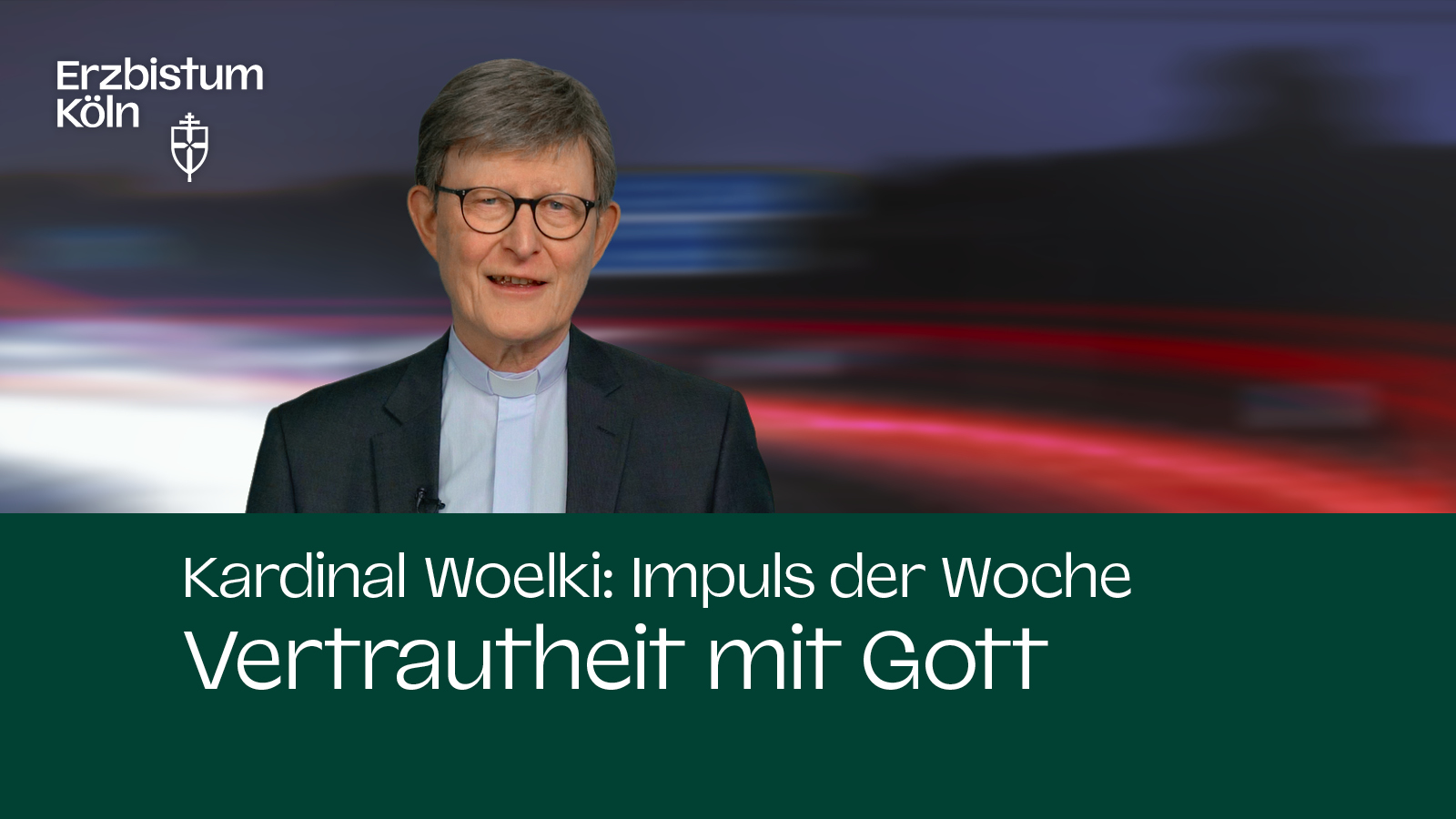 Erzbistum Köln

Kardinal Woelki: Impuls der Woche
Vertrautheit mit Gott